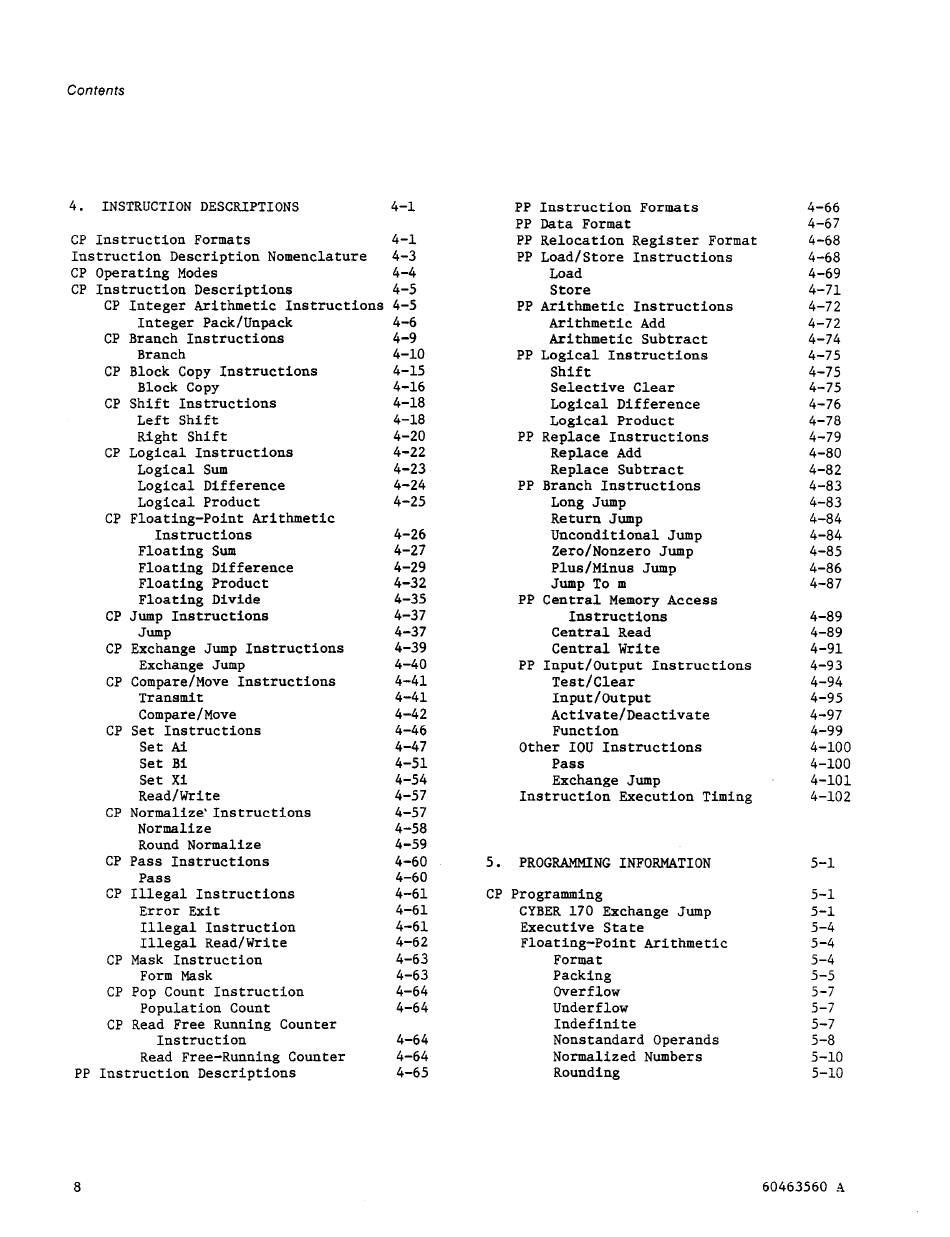 Contents

4. INSTRUCTION DESCRIPTIONS 4-1

CP Instruction Formats 4-1
Instruction Description Nomenclature 4-3
CP Operating Modes 4-4
CP Instruction Descriptions 4-5
CP Integer Arithmetic Instructions 4-5
Integer Pack/Unpack 4-6
CP Branch Instructions 4-9
Branch 4-10
CP Block Copy Instructions 4-15
Block Copy 4-16
CP Shift Instructions 4-18
Left Shift 4-18
Right Shift 4-20
CP Logical Instructions 4-22
Logical Sum 4-23
Logical Difference 4-24
Logical Product 4-25
CP Floating-Point Arithmetic Instructions 4-26
Floating Sum 4-27
Floating Difference 4-29
Floating Product 4-32
Floating Divide 4-35
CP Jump Instructions 4-37
Jump 4-37
CP Exchange Jump Instructions 4-39
Exchange Jump 4-40
CP Compare/Move Instructions 4-41
Transmit 4-41
Compare/Move 4-42
CP Set Instructions 4-46
Set Ai 4-47
Set Bi 4-51
Set Xi 4-54
Read/Write 4-57
CP Normalize Instructions 4-57
Normalize 4-58
Round Normalize 4-59
CP Pass Instructions 4-60
Pass 4-60
CP Illegal Instructions 4-61
Error Exit 4-61
Illegal Instruction 4-61
Illegal Read/Write 4-62
CP Mask Instruction 4-63
Form Mask 4-63
CP Pop Count Instruction 4-64
Population Count 4-64
CP Read Free Running Counter Instruction 4-64
Read Free-Running Counter 4-64
PP Instruction Descriptions 4-65

PP Instruction Formats 4-66
PP Data Format 4-67
PP Relocation Register Format 4-68
PP Load/Store Instructions 4-68
Load 4-69
Store 4-71
PP Arithmetic Instructions 4-72
Arithmetic Add 4-72
Arithmetic Subtract 4-74
PP Logical Instructions 4-75
Shift 4-75
Selective Clear 4-75
Logical Difference 4-76
Logical Product 4-78
PP Replace Instructions 4-79
Replace Add 4-80
Replace Subtract 4-82
PP Branch Instructions 4-83
Long Jump 4-83
Return Jump 4-84
Unconditional Jump 4-84
Zero/Nonzero Jump 4-85
Plus/Minus Jump 4-86
Jump To m 4-87
PP Central Memory Access Instructions 4-89
Central Read 4-89
Central Write 4-91
PP Input/Output Instructions 4-93
Test/Clear 4-94
Input/Output 4-95
Activate/Deactivate 4-97
Function 4-99
Other IOU Instructions 4-100
Pass 4-100
Exchange Jump 4-101
Instruction Execution Timing 4-102

5. PROGRAMMING INFORMATION 5-1

CP Programming 5-1
CYBER 170 Exchange Jump 5-1
Executive State 5-4
Floating-Point Arithmetic 5-4
Format 5-4
Packing 5-5
Overflow 5-7
Underflow 5-7
Indefinite 5-7
Nonstandard Operands 5-8
Normalized Numbers 5-10
Rounding 5-10

8

60463560 A